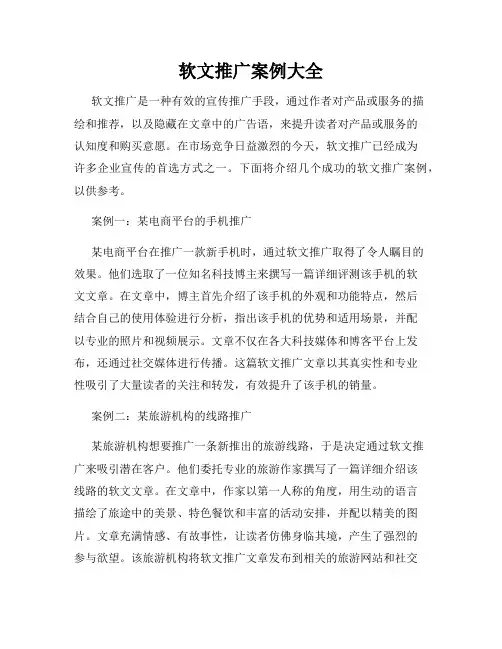 软文推广案例大全

软文推广是一种有效的宣传推广手段，通过作者对产品或服务的描绘和推荐，以及隐藏在文章中的广告语，来提升读者对产品或服务的认知度和购买意愿。在市场竞争日益激烈的今天，软文推广已经成为许多企业宣传的首选方式之一。下面将介绍几个成功的软文推广案例，以供参考。

案例一：某电商平台的手机推广

某电商平台在推广一款新手机时，通过软文推广取得了令人瞩目的效果。他们选取了一位知名科技博主来撰写一篇详细评测该手机的软文文章。在文章中，博主首先介绍了该手机的外观和功能特点，然后结合自己的使用体验进行分析，指出该手机的优势和适用场景，并配以专业的照片和视频展示。文章不仅在各大科技媒体和博客平台上发布，还通过社交媒体进行传播。这篇软文推广文章以其真实性和专业性吸引了大量读者的关注和转发，有效提升了该手机的销量。

案例二：某旅游机构的线路推广

某旅游机构想要推广一条新推出的旅游线路，于是决定通过软文推广来吸引潜在客户。他们委托专业的旅游作家撰写了一篇详细介绍该线路的软文文章。在文章中，作家以第一人称的角度，用生动的语言描绘了旅途中的美景、特色餐饮和丰富的活动安排，并配以精美的图片。文章充满情感、有故事性，让读者仿佛身临其境，产生了强烈的参与欲望。该旅游机构将软文推广文章发布到相关的旅游网站和社交